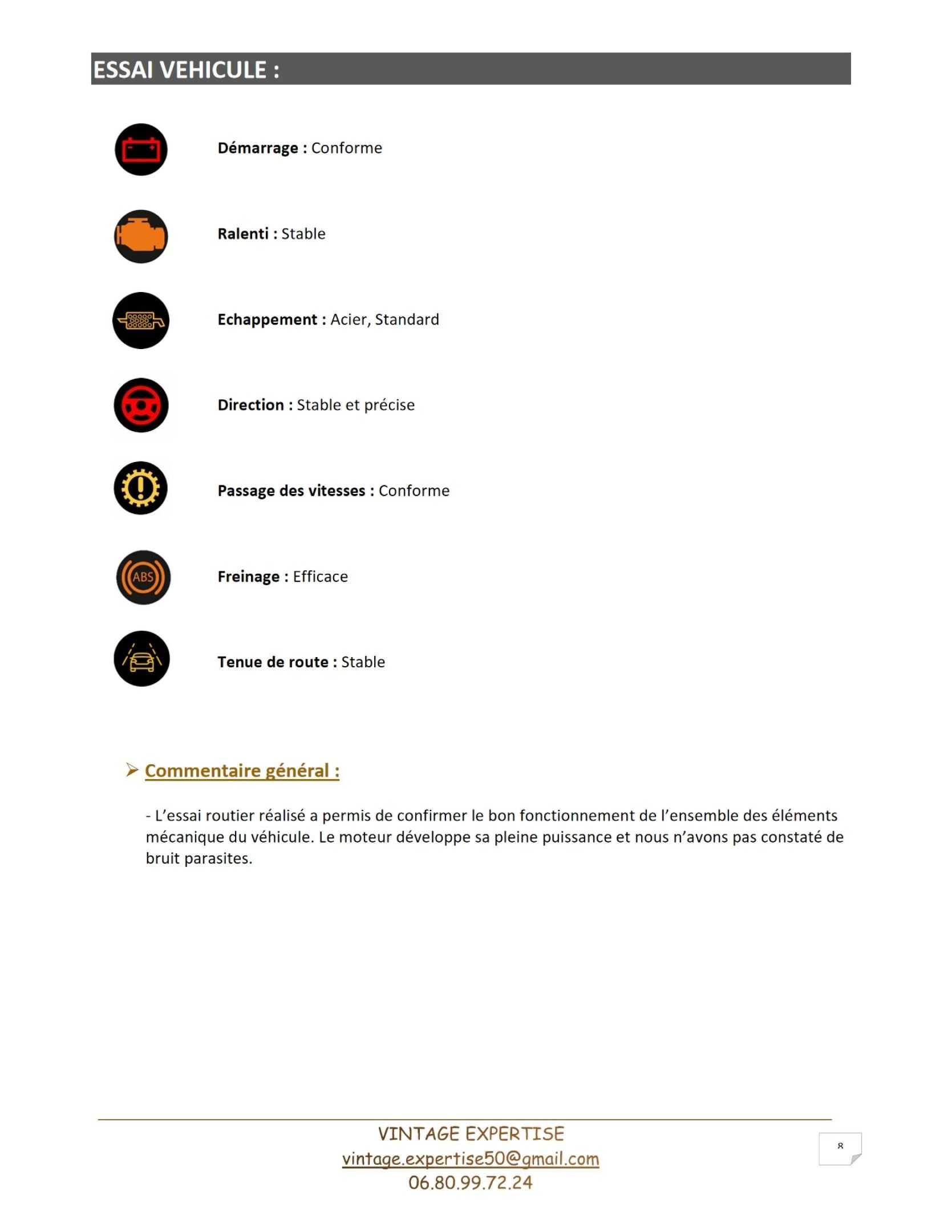 ESSAI VEHICULE :

Démarrage : Conforme

Ralenti : Stable

Echappement : Acier, Standard

Direction : Stable et précise

Passage des vitesses : Conforme

ABS

Freinage : Efficace

Tenue de route : Stable

➢ Commentaire général :

- L'essai routier réalisé a permis de confirmer le bon fonctionnement de l'ensemble des éléments mécanique du véhicule. Le moteur développe sa pleine puissance et nous n'avons pas constaté de bruit parasites.

VINTAGE EXPERTISE
vintage.expertise50@gmail.com
06.80.99.72.24

8